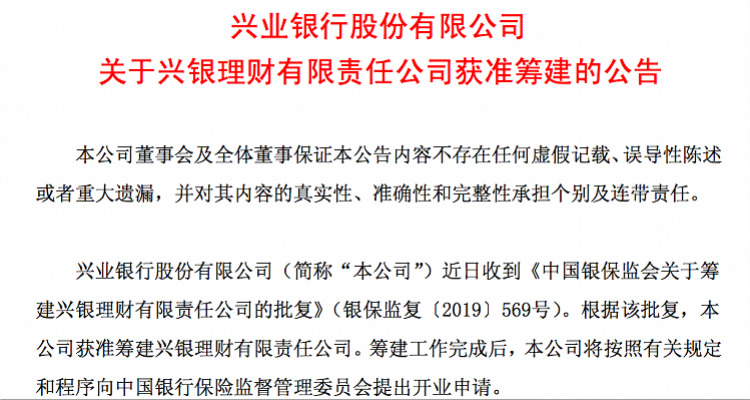 兴业银行股份有限公司
关于兴银理财有限责任公司获准筹建的公告

本公司董事会及全体董事保证本公告内容不存在任何虚假记载、误导性陈述或者重大遗漏，并对其内容的真实性、准确性和完整性承担个别及连带责任。

兴业银行股份有限公司（简称“本公司”）近日收到《中国银保监会关于筹建兴银理财有限责任公司的批复》（银保监复〔2019〕569号）。根据该批复，本公司获准筹建兴银理财有限责任公司。筹建工作完成后，本公司将按照有关规定和程序向中国银行保险监督管理委员会提出开业申请。